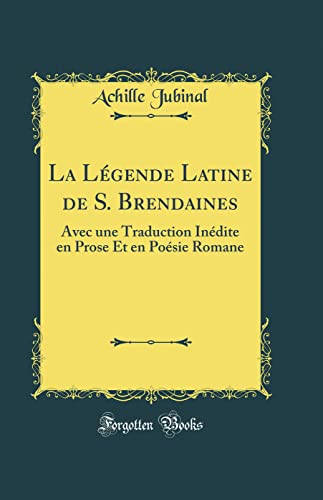 Achille Jubinal

La Légende Latine de S. Brendaines

Avec une Traduction Inédite en Prose Et en Poésie Romane

Forgotten Books